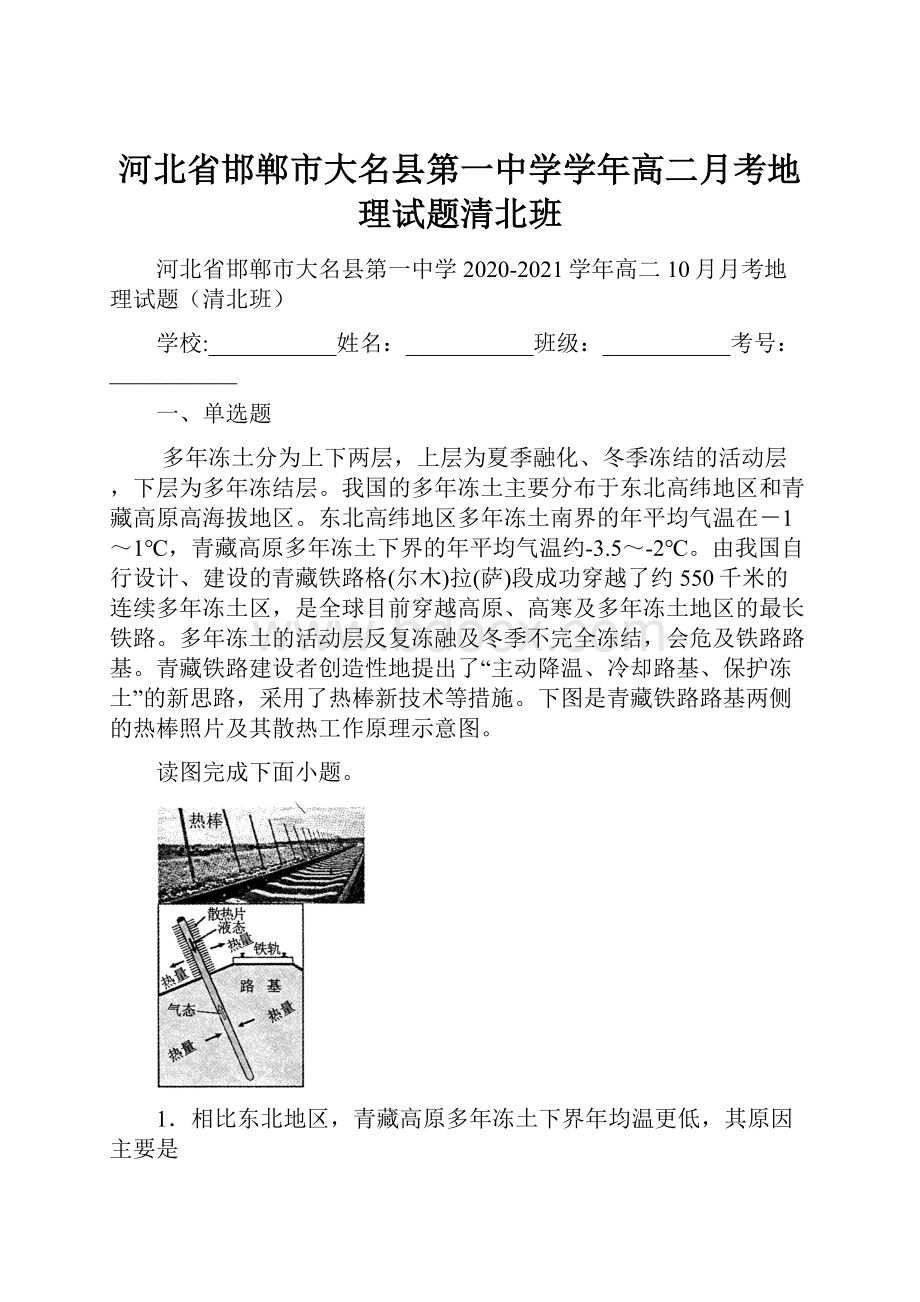 河北省邯郸市大名县第一中学学年高二月考地理试题清北班

河北省邯郸市大名县第一中学 2020-2021 学年高二 10 月月考地理试题（清北班）

学校:___________姓名：___________班级：___________考号：___________

一、单选题

多年冻土分为上下两层，上层为夏季融化、冬季冻结的活动层，下层为多年冻结层。我国的多年冻土主要分布于东北高纬地区和青藏高原高海拔地区。东北高纬地区多年冻土南界的年平均气温在－1～1℃，青藏高原多年冻土下界的年平均气温约-3.5～-2℃。由我国自行设计、建设的青藏铁路格(尔木)拉(萨)段成功穿越了约 550 千米的连续多年冻土区，是全球目前穿越高原、高寒及多年冻土地区的最长铁路。多年冻土的活动层反复冻融及冬季不完全冻结，会危及铁路路基。青藏铁路建设者创造性地提出了“主动降温、冷却路基、保护冻土”的新思路，采用了热棒新技术等措施。下图是青藏铁路路基两侧的热棒照片及其散热工作原理示意图。

读图完成下面小题。

热棒

散热片
液态
热量
铁轨
热量
路 基
气态
热量
热量

1．相比东北地区，青藏高原多年冻土下界年均温更低，其原因主要是